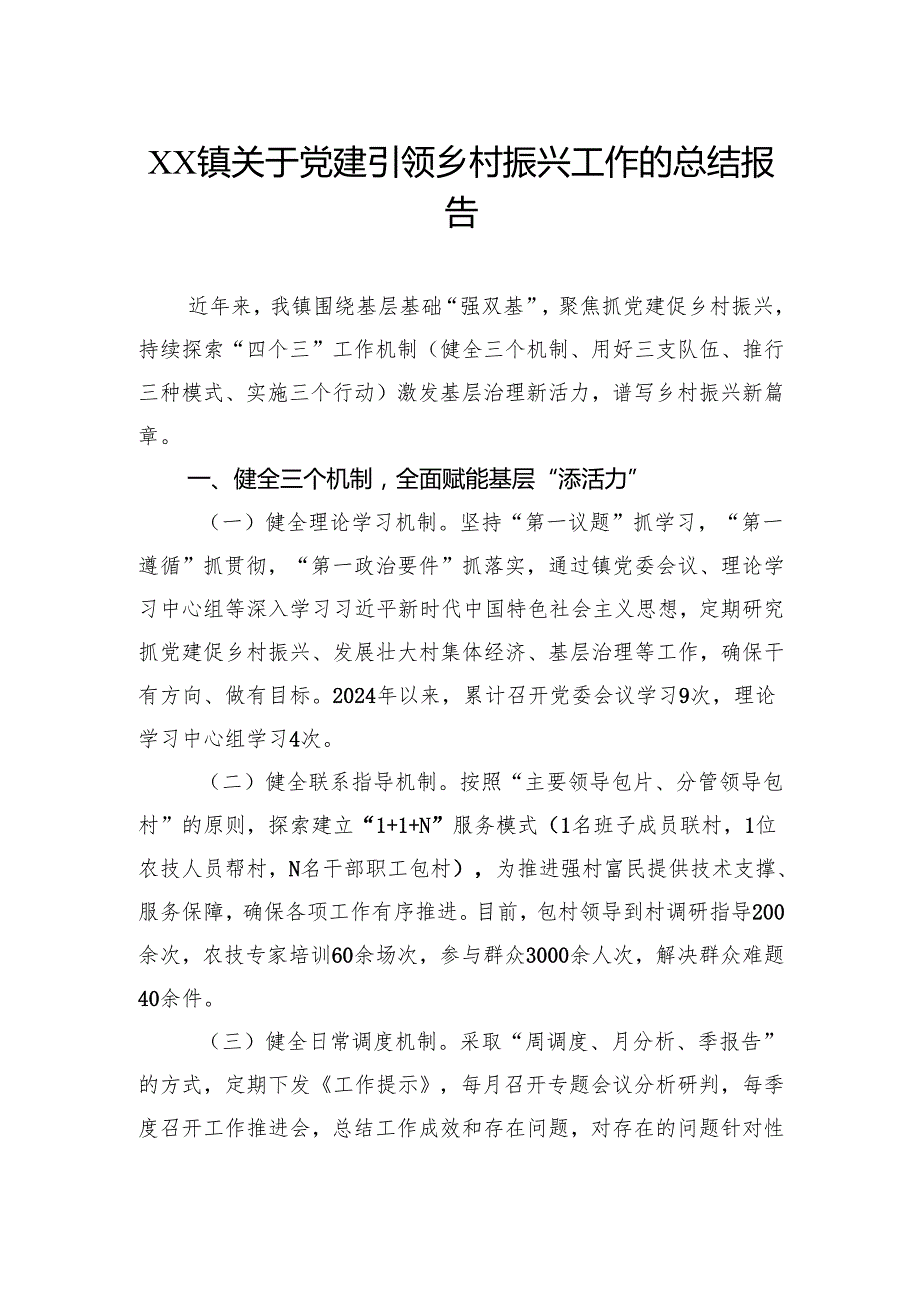 XX镇关于党建引领乡村振兴工作的总结报告

近年来，我镇围绕基层基础“强双基”，聚焦抓党建促乡村振兴，持续探索“四个三”工作机制（健全三个机制、用好三支队伍、推行三种模式、实施三个行动）激发基层治理新活力，谱写乡村振兴新篇章。

一、健全三个机制，全面赋能基层“添活力”

（一）健全理论学习机制。坚持“第一议题”抓学习，“第一遵循”抓贯彻，“第一政治要件”抓落实，通过镇党委会议、理论学习中心组等深入学习习近平新时代中国特色社会主义思想，定期研究抓党建促乡村振兴、发展壮大村集体经济、基层治理等工作，确保干有方向、做有目标。2024年以来，累计召开党委会议学习9次，理论学习中心组学习4次。

（二）健全联系指导机制。按照“主要领导包片、分管领导包村”的原则，探索建立“1+1+N”服务模式（1名班子成员联村，1位农技人员帮村，N名干部职工包村），为推进强村富民提供技术支撑、服务保障，确保各项工作有序推进。目前，包村领导到村调研指导200余次，农技专家培训60余场次，参与群众3000余人次，解决群众难题40余件。

（三）健全日常调度机制。采取“周调度、月分析、季报告”的方式，定期下发《工作提示》，每月召开专题会议分析研判，每季度召开工作推进会，总结工作成效和存在问题，对存在的问题针对性